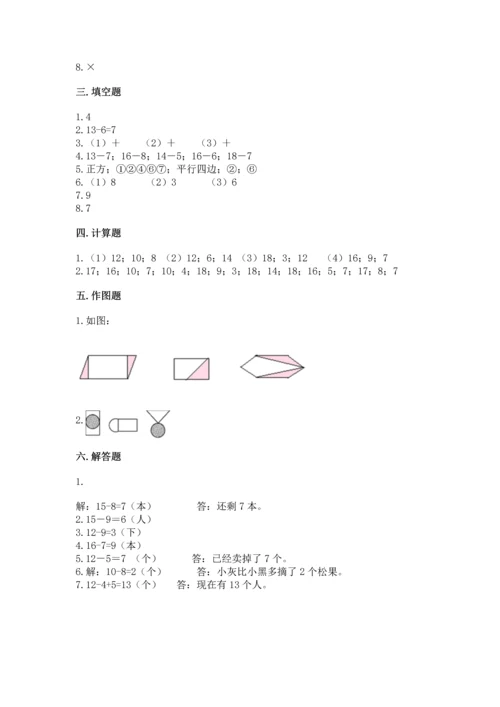 8. ×

三. 填空题

1. 4
2. 13-6=7
3. （1）＋　（2）＋　（3）＋
4. 13－7；16－8；14－5；16－6；18－7
5. 正方：①②④⑥⑦；平行四边：②；⑥
6. （1）8　（2）3　（3）6
7. 9
8. 7

四. 计算题

1. （1）12；10；8 （2）12；6；14 （3）18；3；12 （4）16；9；7
2. 17；16；10；7；10；4；18；9；3；18；14；18；16；5；7；17；8；7

五. 作图题

1. 如图：

2.

六. 解答题

1.

解：15-8=7（本）　答：还剩 7 本。
2. 15－9＝6（人）
3. 12-9=3（下）
4. 16-7=9（本）
5. 12－5＝7 （个）　答：已经卖掉了 7 个。
6. 解：10-8=2（个）　答：小灰比小黑多摘了 2 个松果。
7. 12-4+5=13（个）　答：现在有 13 个人。